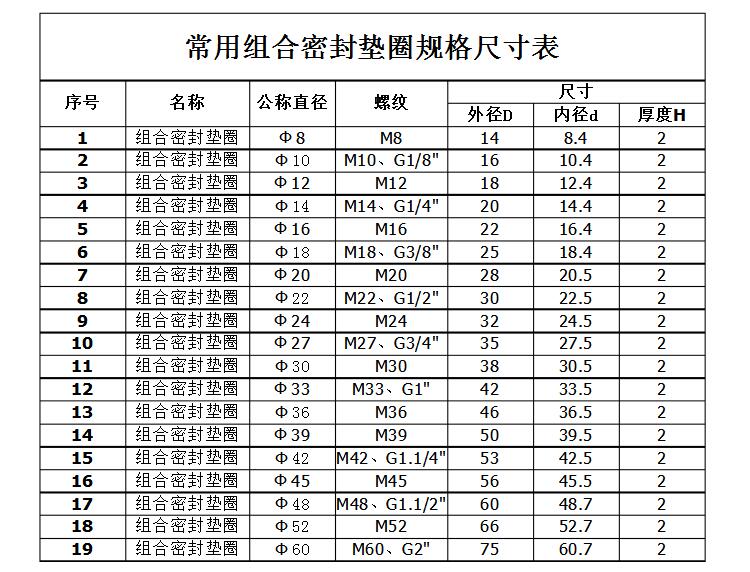 常用组合密封垫圈规格尺寸表

| 序号 | 名称 | 公称直径 | 螺纹 | 尺寸 外径D | 尺寸 内径d | 尺寸 厚度H |
|---|---|---|---|---|---|---|
| 1 | 组合密封垫圈 | Φ8 | M8 | 14 | 8.4 | 2 |
| 2 | 组合密封垫圈 | Φ10 | M10、G1/8" | 16 | 10.4 | 2 |
| 3 | 组合密封垫圈 | Φ12 | M12 | 18 | 12.4 | 2 |
| 4 | 组合密封垫圈 | Φ14 | M14、G1/4" | 20 | 14.4 | 2 |
| 5 | 组合密封垫圈 | Φ16 | M16 | 22 | 16.4 | 2 |
| 6 | 组合密封垫圈 | Φ18 | M18、G3/8" | 25 | 18.4 | 2 |
| 7 | 组合密封垫圈 | Φ20 | M20 | 28 | 20.5 | 2 |
| 8 | 组合密封垫圈 | Φ22 | M22、G1/2" | 30 | 22.5 | 2 |
| 9 | 组合密封垫圈 | Φ24 | M24 | 32 | 24.5 | 2 |
| 10 | 组合密封垫圈 | Φ27 | M27、G3/4" | 35 | 27.5 | 2 |
| 11 | 组合密封垫圈 | Φ30 | M30 | 38 | 30.5 | 2 |
| 12 | 组合密封垫圈 | Φ33 | M33、G1" | 42 | 33.5 | 2 |
| 13 | 组合密封垫圈 | Φ36 | M36 | 46 | 36.5 | 2 |
| 14 | 组合密封垫圈 | Φ39 | M39 | 50 | 39.5 | 2 |
| 15 | 组合密封垫圈 | Φ42 | M42、G1.1/4" | 53 | 42.5 | 2 |
| 16 | 组合密封垫圈 | Φ45 | M45 | 56 | 45.5 | 2 |
| 17 | 组合密封垫圈 | Φ48 | M48、G1.1/2" | 60 | 48.7 | 2 |
| 18 | 组合密封垫圈 | Φ52 | M52 | 66 | 52.7 | 2 |
| 19 | 组合密封垫圈 | Φ60 | M60、G2" | 75 | 60.7 | 2 |